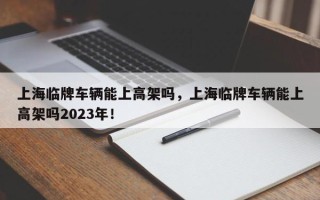 上海临牌车辆能上高架吗，上海临牌车辆能上高架吗2023年！